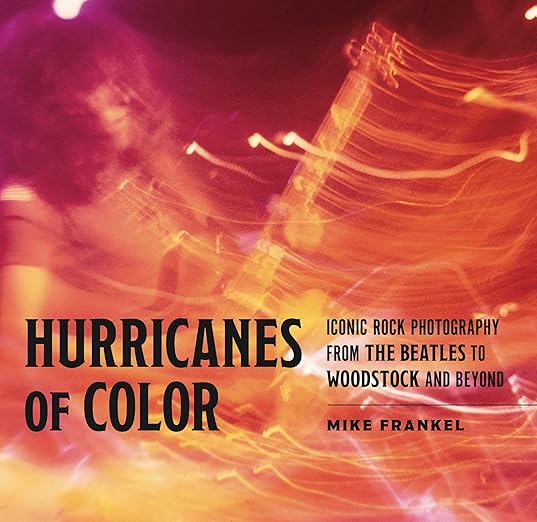 HURRICANES OF COLOR

ICONIC ROCK PHOTOGRAPHY FROM THE BEATLES TO WOODSTOCK AND BEYOND

MIKE FRANKEL